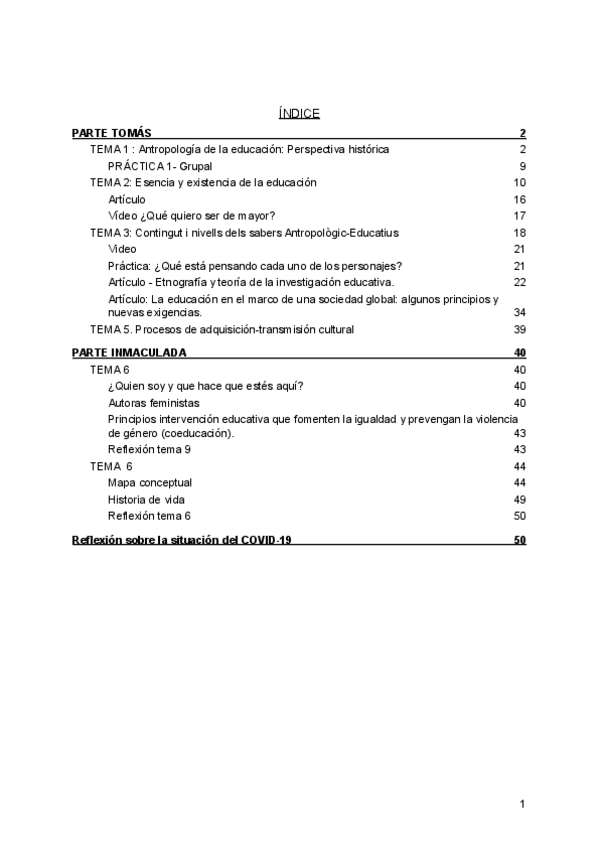 ÍNDICE

PARTE TOMÁS 2

TEMA 1 : Antropología de la educación: Perspectiva histórica 2

PRÁCTICA 1- Grupal 9

TEMA 2: Esencia y existencia de la educación 10

Artículo 16

Vídeo ¿Qué quiero ser de mayor? 17

TEMA 3: Contingut i nivells dels sabers Antropològic-Educatius 18

Video 21

Práctica: ¿Qué está pensando cada uno de los personajes? 21

Artículo - Etnografía y teoría de la investigación educativa. 22

Artículo: La educación en el marco de una sociedad global: algunos principios y nuevas exigencias. 34

TEMA 5. Procesos de adquisición-transmisión cultural 39

PARTE INMACULADA 40

TEMA 6 40

¿Quien soy y que hace que estés aquí? 40

Autoras feministas 40

Principios intervención educativa que fomenten la igualdad y prevengan la violencia de género (coeducación). 43

Reflexión tema 9 43

TEMA 6 44

Mapa conceptual 44

Historia de vida 49

Reflexión tema 6 50

Reflexión sobre la situación del COVID-19 50

1